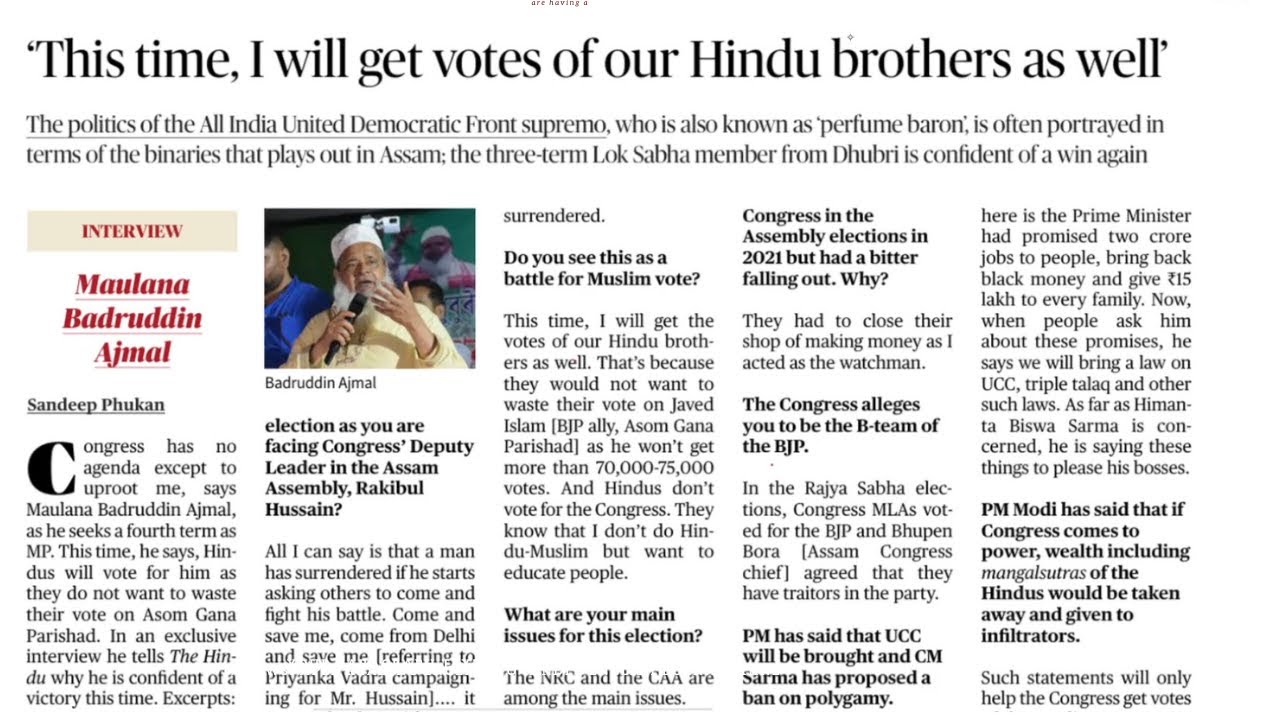 are having a

'This time, I will get votes of our Hindu brothers as well'

The politics of the All India United Democratic Front supremo, who is also known as 'perfume baron', is often portrayed in terms of the binaries that plays out in Assam; the three-term Lok Sabha member from Dhubri is confident of a win again

INTERVIEW

Maulana Badruddin Ajmal

Sandeep Phukan

Congress has no agenda except to uproot me, says Maulana Badruddin Ajmal, as he seeks a fourth term as MP. This time, he says, Hindus will vote for him as they do not want to waste their vote on Asom Gana Parishad. In an exclusive interview he tells The Hindu why he is confident of a victory this time. Excerpts:

Badruddin Ajmal

election as you are facing Congress' Deputy Leader in the Assam Assembly, Rakibul Hussain?

All I can say is that a man has surrendered if he starts asking others to come and fight his battle. Come and save me, come from Delhi and save me [referring to Priyanka Vadra campaigning for Mr. Hussain].... it surrendered.

Do you see this as a battle for Muslim vote?

This time, I will get the votes of our Hindu brothers as well. That's because they would not want to waste their vote on Javed Islam [BJP ally, Asom Gana Parishad] as he won't get more than 70,000-75,000 votes. And Hindus don't vote for the Congress. They know that I don't do Hindu-Muslim but want to educate people.

What are your main issues for this election?

The NRC and the CAA are among the main issues.

Congress in the Assembly elections in 2021 but had a bitter falling out. Why?

They had to close their shop of making money as I acted as the watchman.

The Congress alleges you to be the B-team of the BJP.

In the Rajya Sabha elections, Congress MLAs voted for the BJP and Bhupen Bora [Assam Congress chief] agreed that they have traitors in the party.

PM has said that UCC will be brought and CM Sarma has proposed a ban on polygamy.

here is the Prime Minister had promised two crore jobs to people, bring back black money and give ₹15 lakh to every family. Now, when people ask him about these promises, he says we will bring a law on UCC, triple talaq and other such laws. As far as Himanta Biswa Sarma is concerned, he is saying these things to please his bosses.

PM Modi has said that if Congress comes to power, wealth including mangalsutras of the Hindus would be taken away and given to infiltrators.

Such statements will only help the Congress get votes